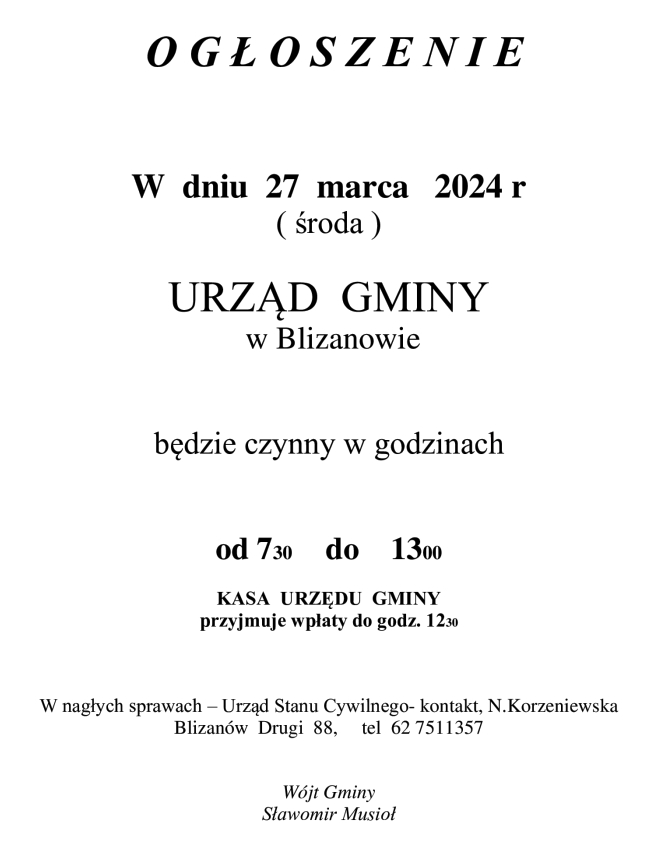 O G Ł O S Z E N I E

W dniu 27 marca 2024 r
( środa )

URZĄD GMINY
w Blizanowie

będzie czynny w godzinach

od 7$_{30}$ do 13$_{00}$

KASA URZĘDU GMINY
przyjmuje wpłaty do godz. 12$_{30}$

W nagłych sprawach – Urząd Stanu Cywilnego- kontakt, N.Korzeniewska
Blizanów Drugi 88, tel 62 7511357

Wójt Gminy
Sławomir Musioł